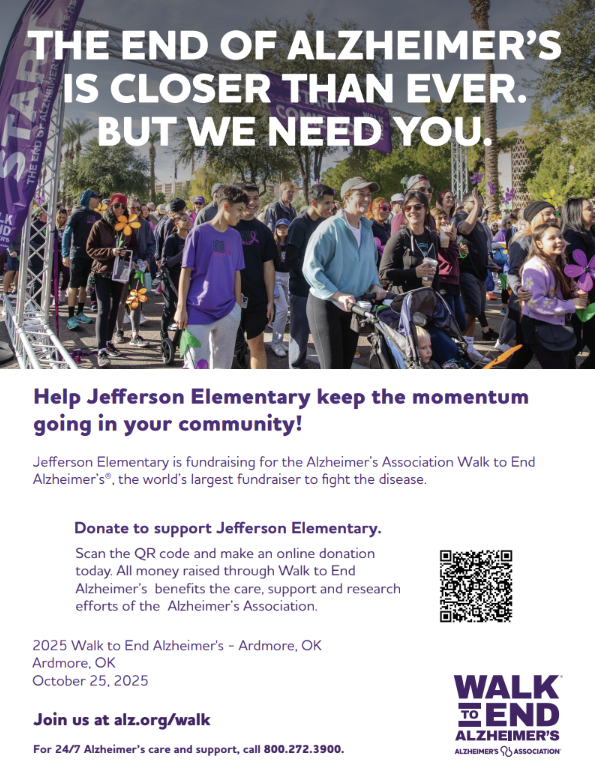 THE END OF ALZHEIMER'S IS CLOSER THAN EVER. BUT WE NEED YOU.

Help Jefferson Elementary keep the momentum going in your community!

Jefferson Elementary is fundraising for the Alzheimer's Association Walk to End Alzheimer's®, the world's largest fundraiser to fight the disease.

Donate to support Jefferson Elementary.

Scan the QR code and make an online donation today. All money raised through Walk to End Alzheimer's benefits the care, support and research efforts of the Alzheimer's Association.

2025 Walk to End Alzheimer's - Ardmore, OK
Ardmore, OK
October 25, 2025

Join us at alz.org/walk

For 24/7 Alzheimer's care and support, call 800.272.3900.

WALK TO END ALZHEIMER'S
ALZHEIMER'S ASSOCIATION